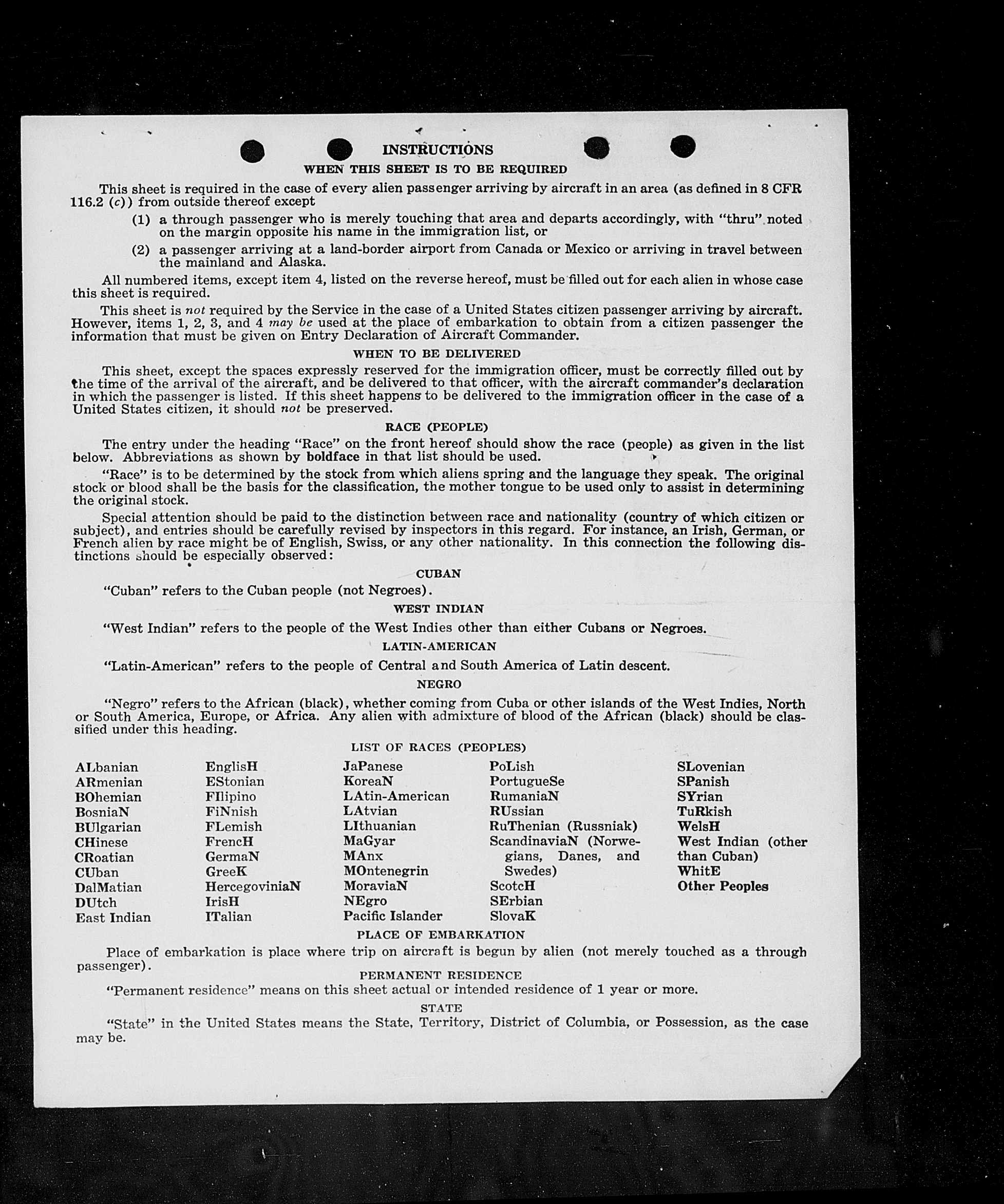 INSTRUCTIONS

WHEN THIS SHEET IS TO BE REQUIRED

This sheet is required in the case of every alien passenger arriving by aircraft in an area (as defined in 8 CFR 116.2 (c)) from outside thereof except

(1) a through passenger who is merely touching that area and departs accordingly, with "thru" noted on the margin opposite his name in the immigration list, or

(2) a passenger arriving at a land-border airport from Canada or Mexico or arriving in travel between the mainland and Alaska.

All numbered items, except item 4, listed on the reverse hereof, must be filled out for each alien in whose case this sheet is required.

This sheet is not required by the Service in the case of a United States citizen passenger arriving by aircraft. However, items 1, 2, 3, and 4 may be used at the place of embarkation to obtain from a citizen passenger the information that must be given on Entry Declaration of Aircraft Commander.

WHEN TO BE DELIVERED

This sheet, except the spaces expressly reserved for the immigration officer, must be correctly filled out by the time of the arrival of the aircraft, and be delivered to that officer, with the aircraft commander's declaration in which the passenger is listed. If this sheet happens to be delivered to the immigration officer in the case of a United States citizen, it should not be preserved.

RACE (PEOPLE)

The entry under the heading "Race" on the front hereof should show the race (people) as given in the list below. Abbreviations as shown by boldface in that list should be used.

"Race" is to be determined by the stock from which aliens spring and the language they speak. The original stock or blood shall be the basis for the classification, the mother tongue to be used only to assist in determining the original stock.

Special attention should be paid to the distinction between race and nationality (country of which citizen or subject), and entries should be carefully revised by inspectors in this regard. For instance, an Irish, German, or French alien by race might be of English, Swiss, or any other nationality. In this connection the following distinctions should be especially observed:

CUBAN

"Cuban" refers to the Cuban people (not Negroes).

WEST INDIAN

"West Indian" refers to the people of the West Indies other than either Cubans or Negroes.

LATIN-AMERICAN

"Latin-American" refers to the people of Central and South America of Latin descent.

NEGRO

"Negro" refers to the African (black), whether coming from Cuba or other islands of the West Indies, North or South America, Europe, or Africa. Any alien with admixture of blood of the African (black) should be classified under this heading.

LIST OF RACES (PEOPLES)

ALbanian
ARmenian
BOhemian
BosniaN
BUlgarian
CHinese
CRoatian
CUban
DalMatian
DUtch
East Indian

EnglisH
EStonian
FIlipino
FiNnish
FLemish
FrencH
GermaN
GreeK
HercegoviniaN
IrisH
ITalian

JaPanese
KoreaN
LAtin-American
LAtvian
LIthuanian
MaGyar
MAnx
MOntenegrin
MoraviaN
NEgro
Pacific Islander

PoLish
PortugueSe
RumaniaN
RUssian
RuThenian (Russniak)
ScandinaviaN (Norwegians, Danes, and Swedes)
ScotcH
SErbian
SlovaK

SLovenian
SPanish
SYrian
TuRkish
WelsH
West Indian (other than Cuban)
WhitE
Other Peoples

PLACE OF EMBARKATION

Place of embarkation is place where trip on aircraft is begun by alien (not merely touched as a through passenger).

PERMANENT RESIDENCE

"Permanent residence" means on this sheet actual or intended residence of 1 year or more.

STATE

"State" in the United States means the State, Territory, District of Columbia, or Possession, as the case may be.